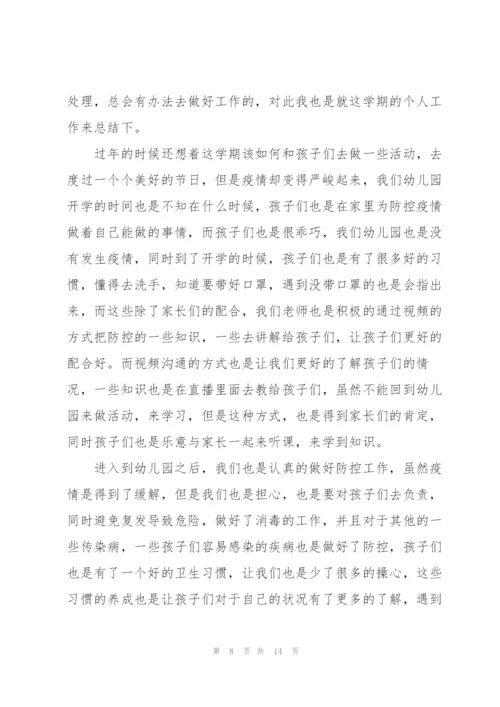 处理，总会有办法去做好工作的，对此我也是就这学期的个人工作来总结下。

过年的时候还想着这学期该如何和孩子们去做一些活动，去度过一个个美好的节日，但是疫情却变得严峻起来，我们幼儿园开学的时间也是不知在什么时候，孩子们也是在家里为防控疫情做着自己能做的事情，而孩子们也是很乖巧，我们幼儿园也是没有发生疫情，同时到了开学的时候，孩子们也是有了很多好的习惯，懂得去洗手，知道要带好口罩，遇到没带口罩的也是会指出来，而这些除了家长们的配合，我们老师也是积极的通过视频的方式把防控的一些知识，一些去讲解给孩子们，让孩子们更好的配合好。而视频沟通的方式也是让我们更好的了解孩子们的情况，一些知识也是在直播里面去教给孩子们，虽然不能回到幼儿园来做活动，来学习，但是这种方式，也是得到家长们的肯定，同时孩子们也是乐意与家长一起来听课，来学到知识。

进入到幼儿园之后，我们也是认真的做好防控工作，虽然疫情是得到了缓解，但是我们也是担心，也是要对孩子们去负责，同时避免复发导致危险，做好了消毒的工作，并且对于其他的一些传染病，一些孩子们容易感染的疾病也是做好了防控，孩子们也是有了一个好的卫生习惯，让我们也是少了很多的操心，这些习惯的养成也是让孩子们对于自己的状况有了更多的了解，遇到

第 8 页 共 14 页